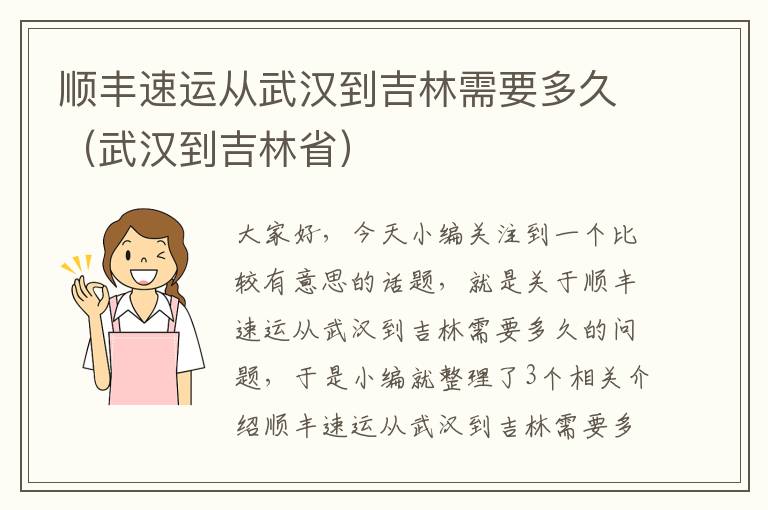 顺丰速运从武汉到吉林需要多久（武汉到吉林省）

大家好，今天小编关注到一个比较有意思的话题，就是关于顺丰速运从武汉到吉林需要多久的问题，于是小编就整理了3个相关介绍顺丰速运从武汉到吉林需要多